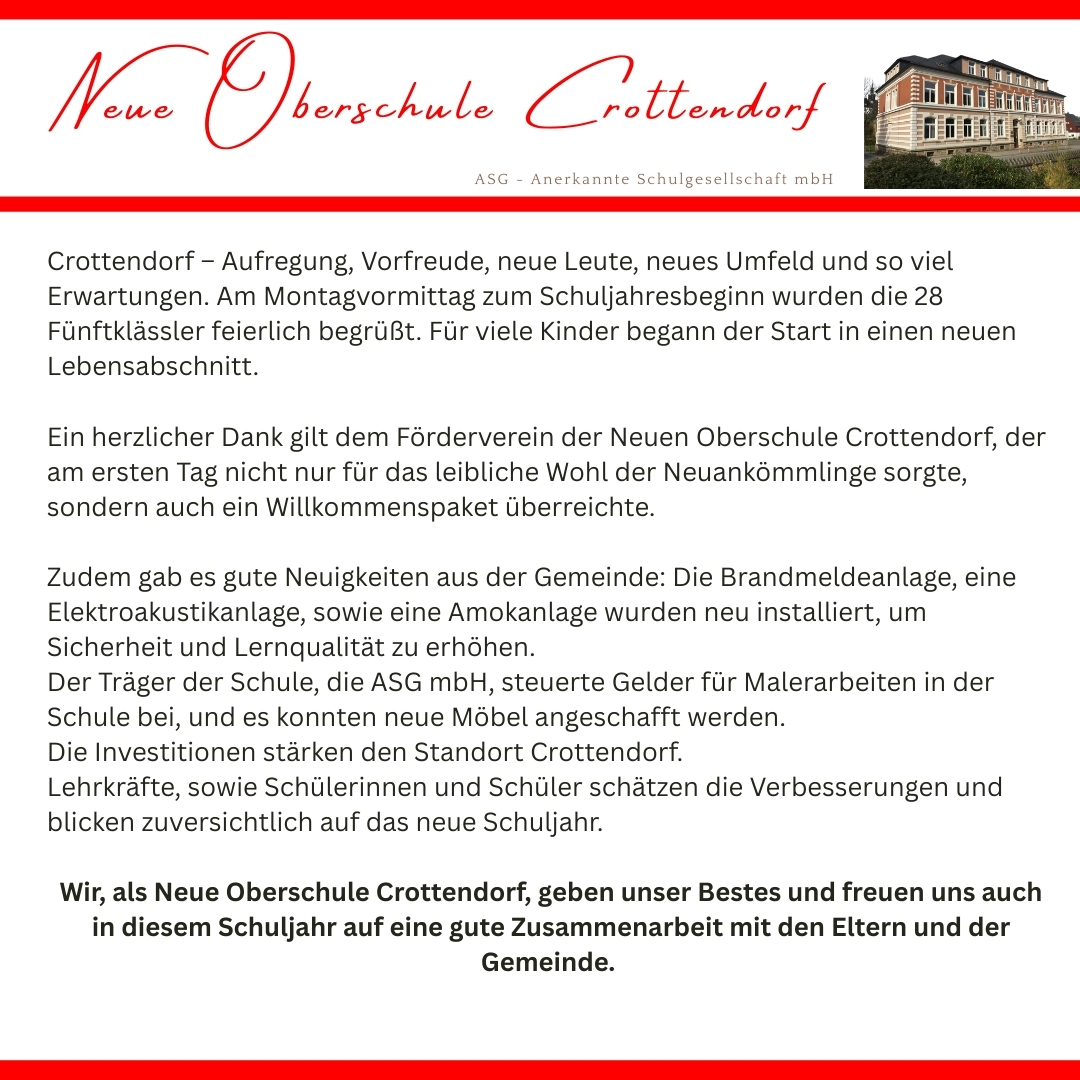 Neue Oberschule Crottendorf

ASG - Anerkannte Schulgesellschaft mbH

Crottendorf – Aufregung, Vorfreude, neue Leute, neues Umfeld und so viel Erwartungen. Am Montagvormittag zum Schuljahresbeginn wurden die 28 Fünftklässler feierlich begrüßt. Für viele Kinder begann der Start in einen neuen Lebensabschnitt.

Ein herzlicher Dank gilt dem Förderverein der Neuen Oberschule Crottendorf, der am ersten Tag nicht nur für das leibliche Wohl der Neuankömmlinge sorgte, sondern auch ein Willkommenspaket überreichte.

Zudem gab es gute Neuigkeiten aus der Gemeinde: Die Brandmeldeanlage, eine Elektroakustikanlage, sowie eine Amokanlage wurden neu installiert, um Sicherheit und Lernqualität zu erhöhen.
Der Träger der Schule, die ASG mbH, steuerte Gelder für Malerarbeiten in der Schule bei, und es konnten neue Möbel angeschafft werden.
Die Investitionen stärken den Standort Crottendorf.
Lehrkräfte, sowie Schülerinnen und Schüler schätzen die Verbesserungen und blicken zuversichtlich auf das neue Schuljahr.

Wir, als Neue Oberschule Crottendorf, geben unser Bestes und freuen uns auch in diesem Schuljahr auf eine gute Zusammenarbeit mit den Eltern und der Gemeinde.